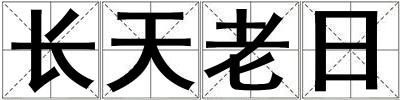 长天老日